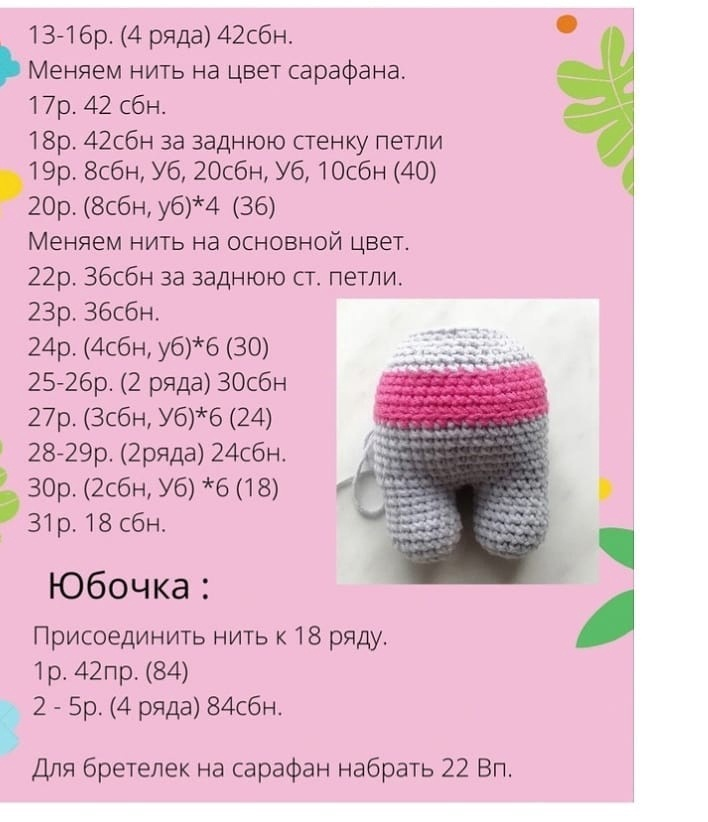 13-16р. (4 ряда) 42сбн.
Меняем нить на цвет сарафана.
17р. 42 сбн.
18р. 42сбн за заднюю стенку петли
19р. 8сбн, Уб, 20сбн, Уб, 10сбн (40)
20р. (8сбн, уб)*4 (36)
Меняем нить на основной цвет.
22р. 36сбн за заднюю ст. петли.
23р. 36сбн.
24р. (4сбн, уб)*6 (30)
25-26р. (2 ряда) 30сбн
27р. (3сбн, Уб)*6 (24)
28-29р. (2ряда) 24сбн.
30р. (2сбн, Уб) *6 (18)
31р. 18 сбн.

Юбочка :

Присоединить нить к 18 ряду.
1р. 42пр. (84)
2 - 5р. (4 ряда) 84сбн.

Для бретелек на сарафан набрать 22 Вп.